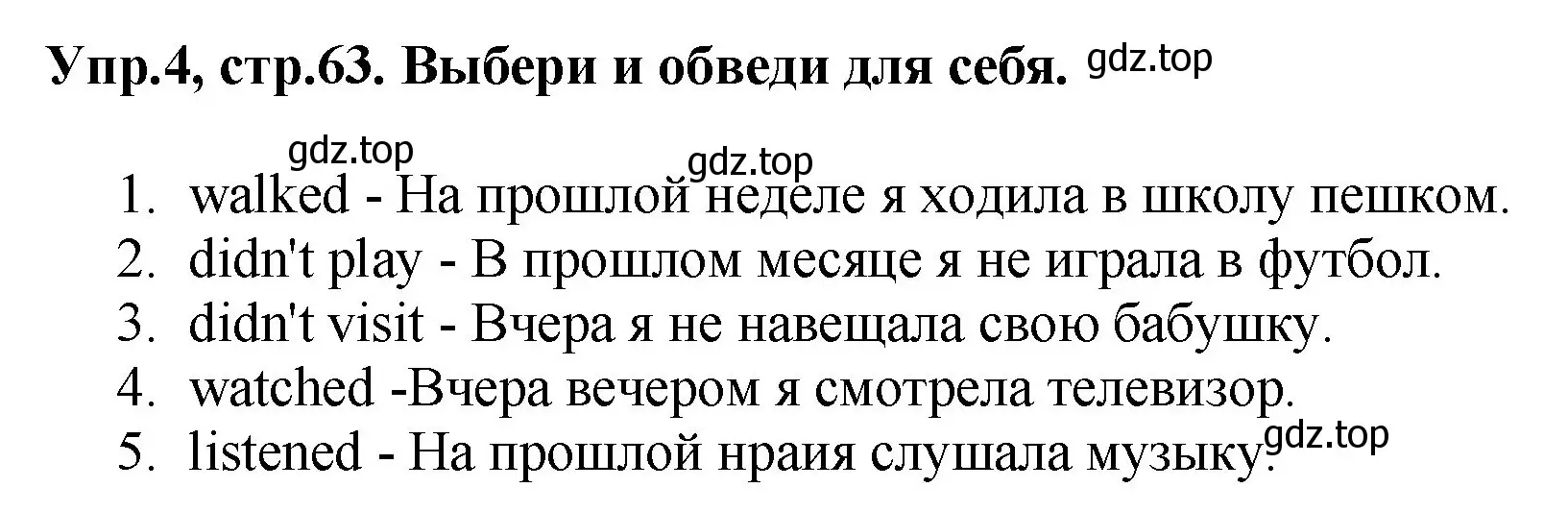 Упр.4, стр.63. Выбери и обведи для себя. gdz.top

gdz.top gdz.top

1. walked - На прошлой неделе я ходила в школу пешком.
2. didn't play - В прошлом месяце я не играла в футбол.
3. didn't visit - Вчера я не навещала свою бабушку.
4. watched -Вчера вечером я смотрела телевизор.
5. listened - На прошлой нраия слушала музыку. gdz.top